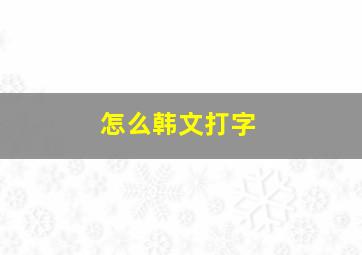 怎么韩文打字